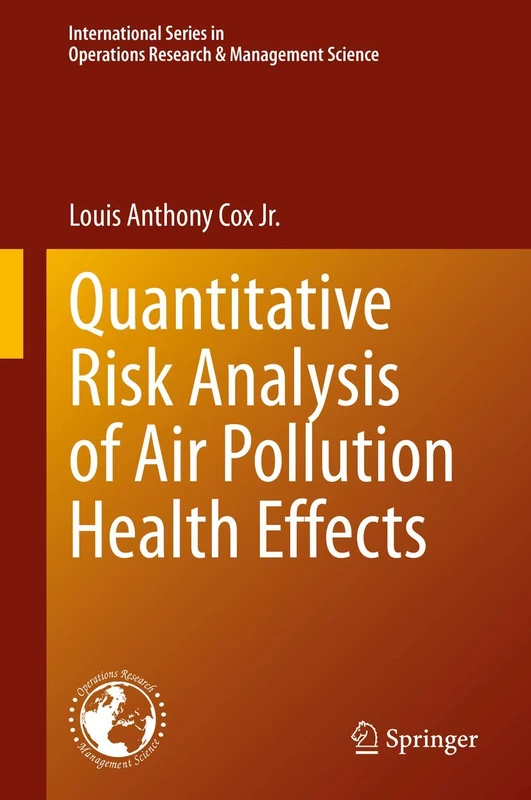 International Series in
Operations Research & Management Science

Louis Anthony Cox Jr.

Quantitative Risk Analysis of Air Pollution Health Effects

Operations Research
Management Science

Springer